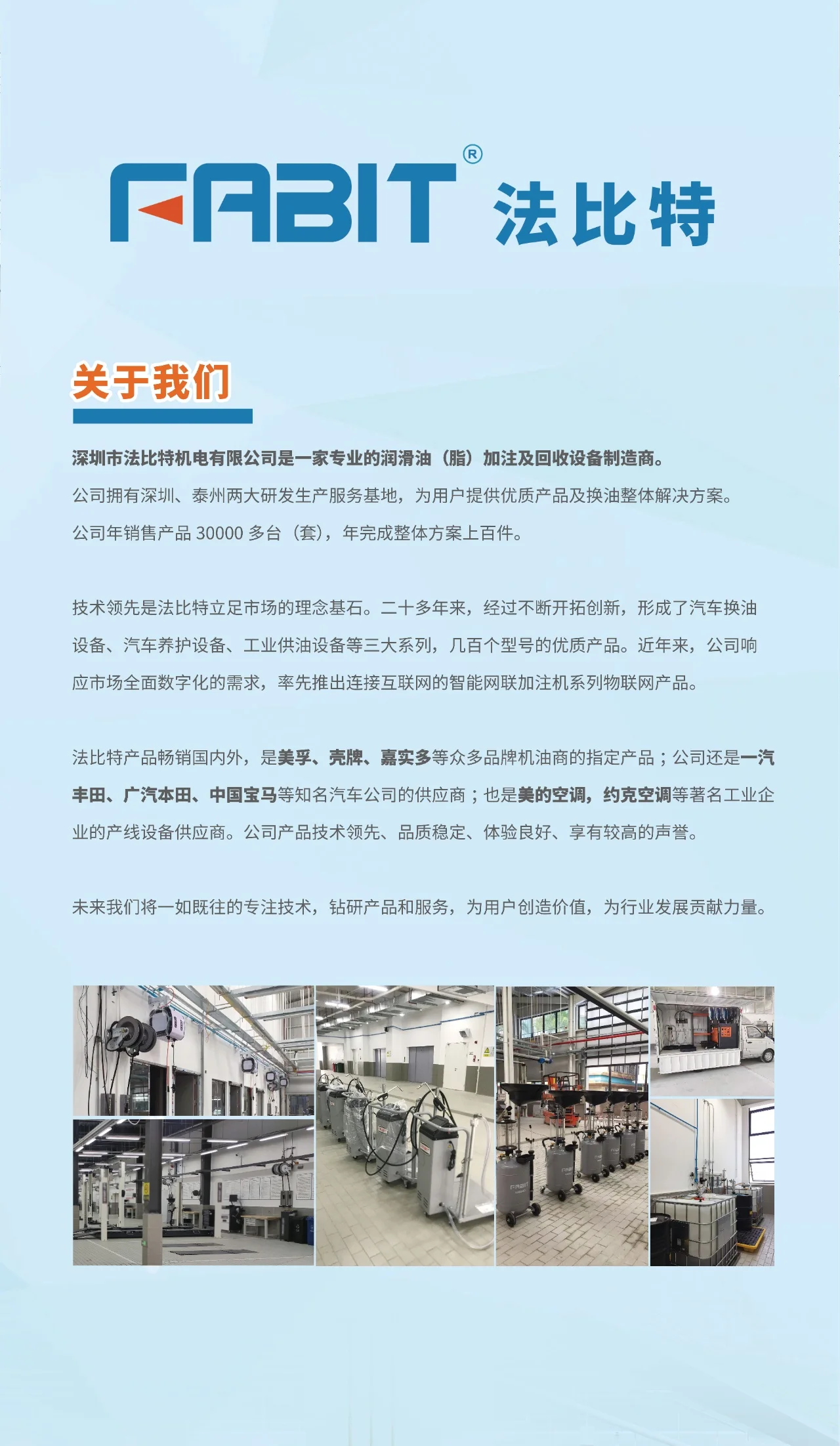 FABIT® 法比特

关于我们

深圳市法比特机电有限公司是一家专业的润滑油（脂）加注及回收设备制造商。
公司拥有深圳、泰州两大研发生产服务基地，为用户提供优质产品及换油整体解决方案。
公司年销售产品30000多台（套），年完成整体方案上百件。

技术领先是法比特立足市场的理念基石。二十多年来，经过不断开拓创新，形成了汽车换油设备、汽车养护设备、工业供油设备等三大系列，几百个型号的优质产品。近年来，公司响应市场全面数字化的需求，率先推出连接互联网的智能网联加注机系列物联网产品。

法比特产品畅销国内外，是美孚、壳牌、嘉实多等众多品牌机油商的指定产品；公司还是一汽丰田、广汽本田、中国宝马等知名汽车公司的供应商；也是美的空调，约克空调等著名工业企业的产线设备供应商。公司产品技术领先、品质稳定、体验良好、享有较高的声誉。

未来我们将一如既往的专注技术，钻研产品和服务，为用户创造价值，为行业发展贡献力量。